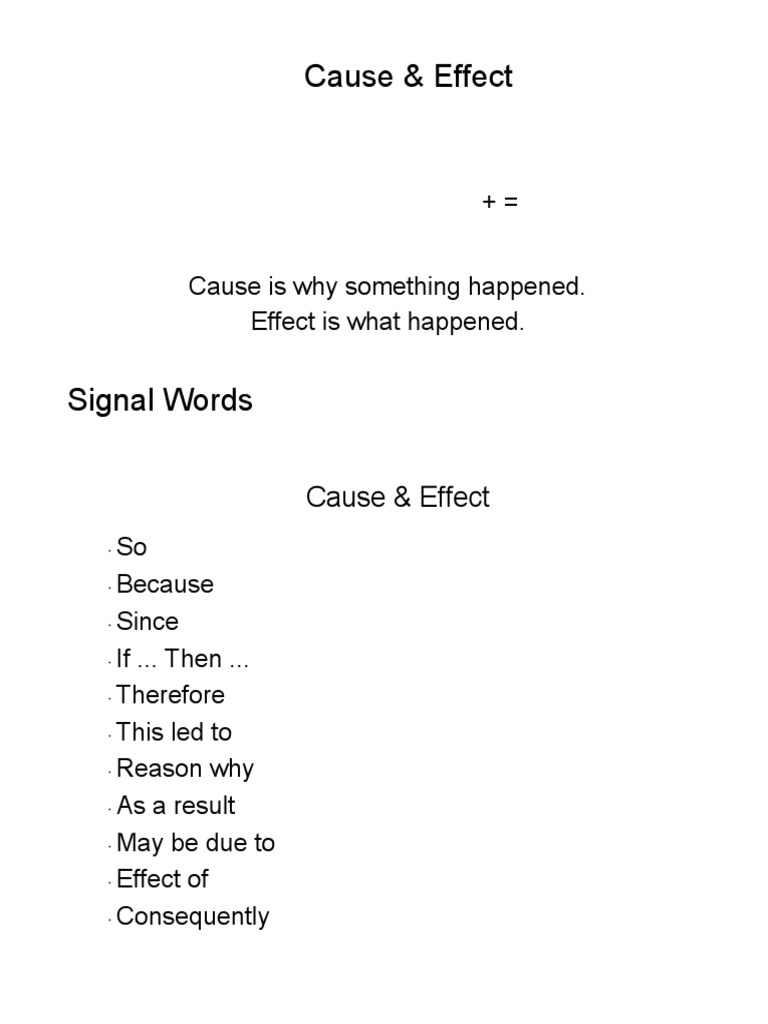 Cause & Effect

+ =

Cause is why something happened.
Effect is what happened.

Signal Words

Cause & Effect

• So
• Because
• Since
• If ... Then ...
• Therefore
• This led to
• Reason why
• As a result
• May be due to
• Effect of
• Consequently